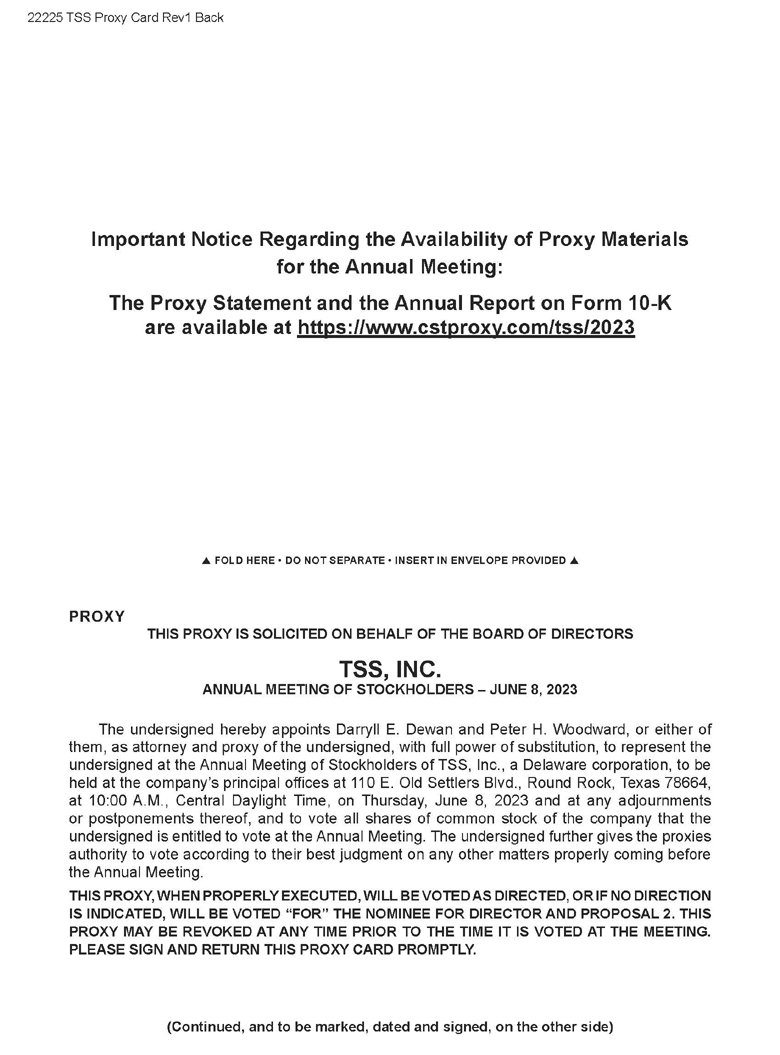 22225 TSS Proxy Card Rev1 Back

Important Notice Regarding the Availability of Proxy Materials for the Annual Meeting:

The Proxy Statement and the Annual Report on Form 10-K are available at https://www.cstproxy.com/tss/2023

▲ FOLD HERE • DO NOT SEPARATE • INSERT IN ENVELOPE PROVIDED ▲

PROXY

THIS PROXY IS SOLICITED ON BEHALF OF THE BOARD OF DIRECTORS

TSS, INC.

ANNUAL MEETING OF STOCKHOLDERS – JUNE 8, 2023

The undersigned hereby appoints Darryll E. Dewan and Peter H. Woodward, or either of them, as attorney and proxy of the undersigned, with full power of substitution, to represent the undersigned at the Annual Meeting of Stockholders of TSS, Inc., a Delaware corporation, to be held at the company's principal offices at 110 E. Old Settlers Blvd., Round Rock, Texas 78664, at 10:00 A.M., Central Daylight Time, on Thursday, June 8, 2023 and at any adjournments or postponements thereof, and to vote all shares of common stock of the company that the undersigned is entitled to vote at the Annual Meeting. The undersigned further gives the proxies authority to vote according to their best judgment on any other matters properly coming before the Annual Meeting.

THIS PROXY, WHEN PROPERLY EXECUTED, WILL BE VOTED AS DIRECTED, OR IF NO DIRECTION IS INDICATED, WILL BE VOTED "FOR" THE NOMINEE FOR DIRECTOR AND PROPOSAL 2. THIS PROXY MAY BE REVOKED AT ANY TIME PRIOR TO THE TIME IT IS VOTED AT THE MEETING. PLEASE SIGN AND RETURN THIS PROXY CARD PROMPTLY.

(Continued, and to be marked, dated and signed, on the other side)